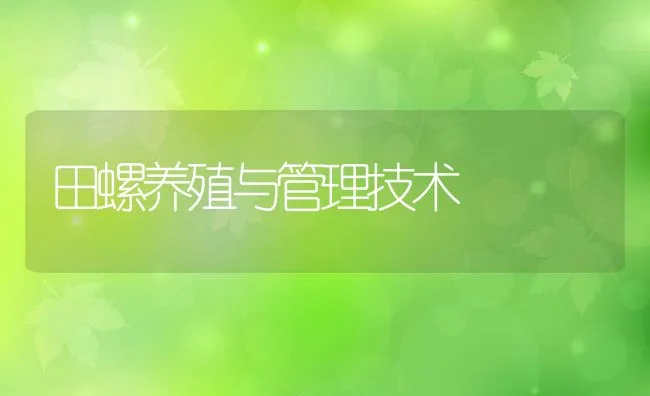 田螺养殖与管理技术